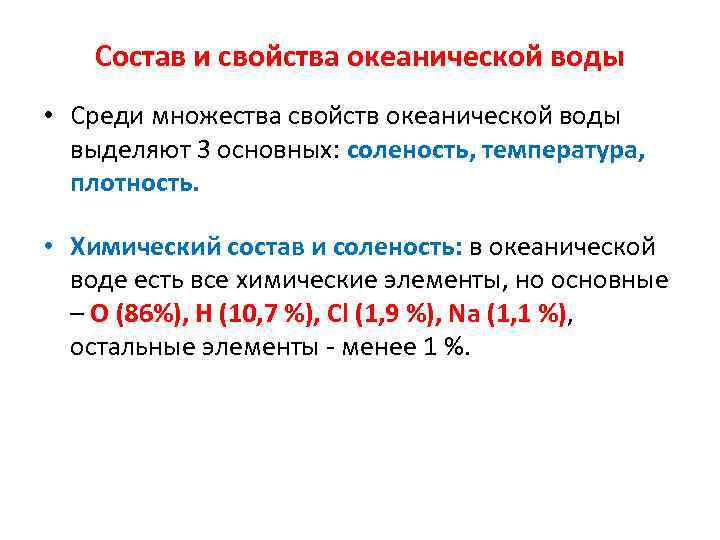 Состав и свойства океанической воды

• Среди множества свойств океанической воды выделяют 3 основных: соленость, температура, плотность.

• Химический состав и соленость: в океанической воде есть все химические элементы, но основные – O (86%), H (10,7 %), Cl (1,9 %), Na (1,1 %), остальные элементы - менее 1 %.